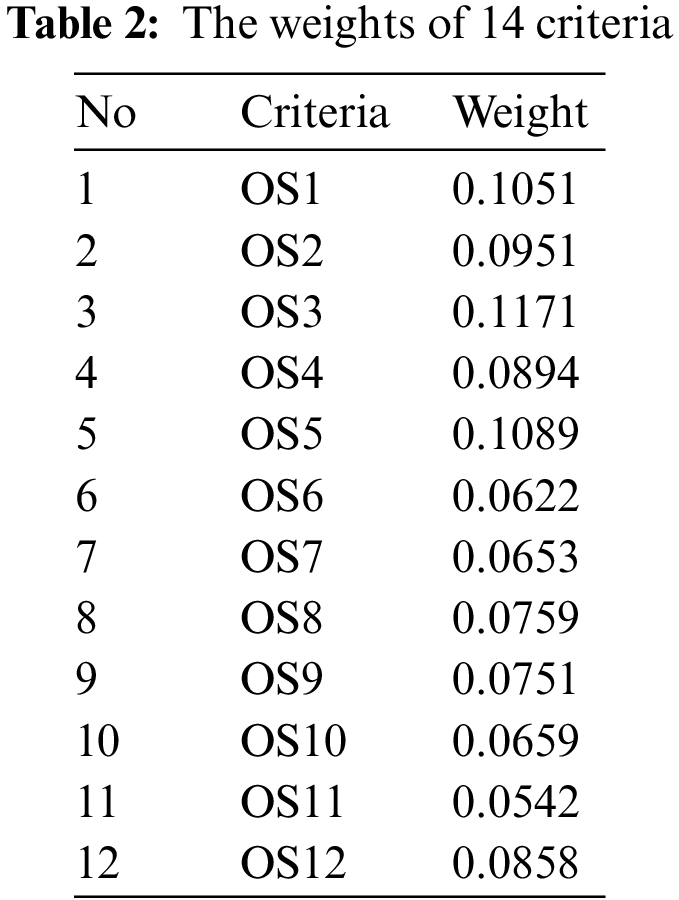 Table 2: The weights of 14 criteria

| No | Criteria | Weight |
|---|---|---|
| 1 | OS1 | 0.1051 |
| 2 | OS2 | 0.0951 |
| 3 | OS3 | 0.1171 |
| 4 | OS4 | 0.0894 |
| 5 | OS5 | 0.1089 |
| 6 | OS6 | 0.0622 |
| 7 | OS7 | 0.0653 |
| 8 | OS8 | 0.0759 |
| 9 | OS9 | 0.0751 |
| 10 | OS10 | 0.0659 |
| 11 | OS11 | 0.0542 |
| 12 | OS12 | 0.0858 |